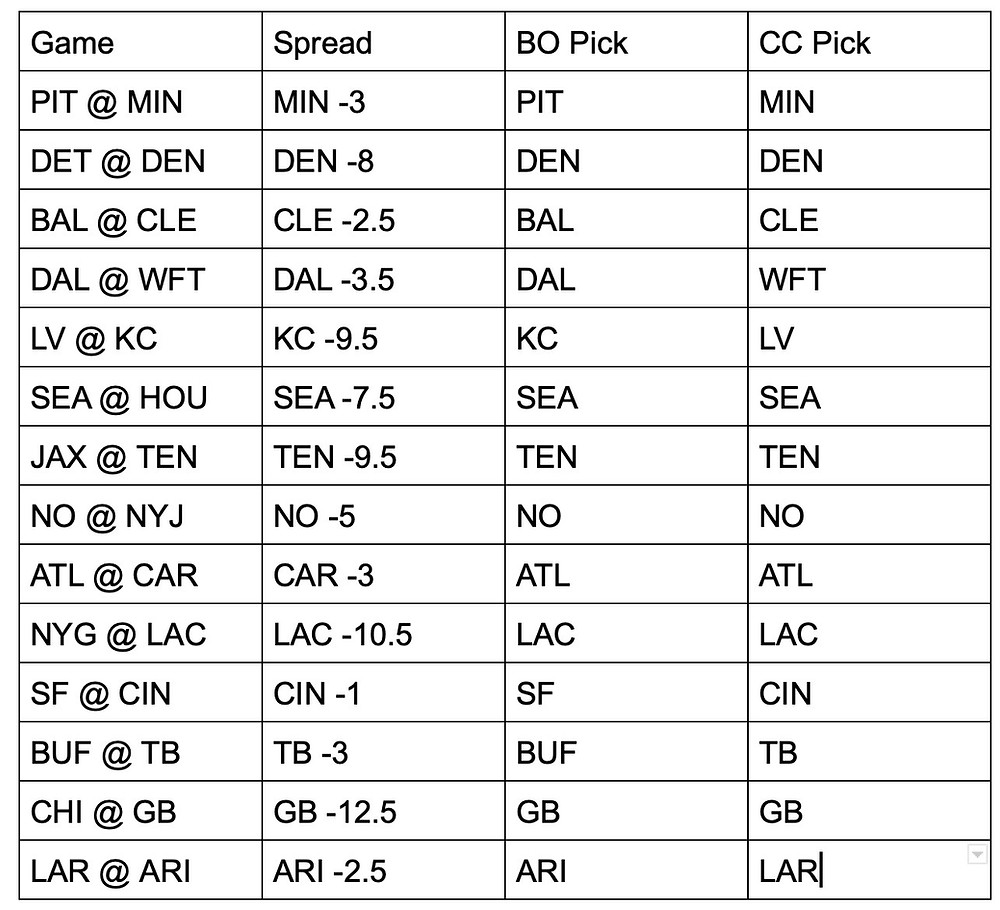 | Game | Spread | BO Pick | CC Pick |
|---|---|---|---|
| PIT @ MIN | MIN -3 | PIT | MIN |
| DET @ DEN | DEN -8 | DEN | DEN |
| BAL @ CLE | CLE -2.5 | BAL | CLE |
| DAL @ WFT | DAL -3.5 | DAL | WFT |
| LV @ KC | KC -9.5 | KC | LV |
| SEA @ HOU | SEA -7.5 | SEA | SEA |
| JAX @ TEN | TEN -9.5 | TEN | TEN |
| NO @ NYJ | NO -5 | NO | NO |
| ATL @ CAR | CAR -3 | ATL | ATL |
| NYG @ LAC | LAC -10.5 | LAC | LAC |
| SF @ CIN | CIN -1 | SF | CIN |
| BUF @ TB | TB -3 | BUF | TB |
| CHI @ GB | GB -12.5 | GB | GB |
| LAR @ ARI | ARI -2.5 | ARI | LAR |